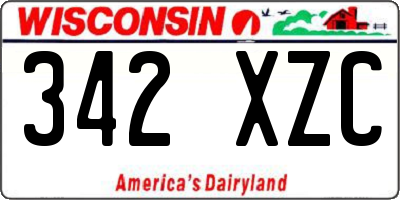 WISCONSIN

342 XZC

America's Dairyland